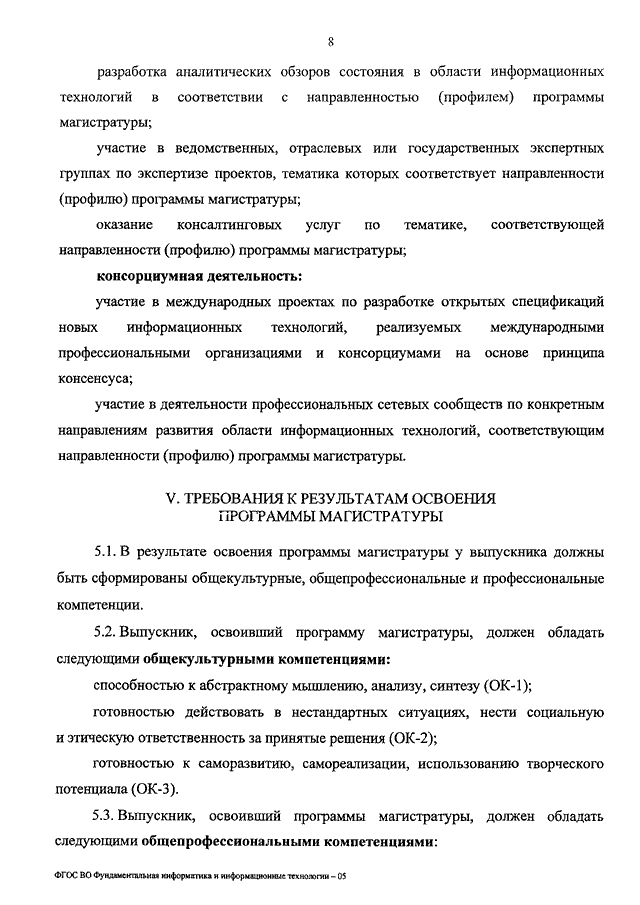 8

разработка аналитических обзоров состояния в области информационных технологий в соответствии с направленностью (профилем) программы магистратуры;

участие в ведомственных, отраслевых или государственных экспертных группах по экспертизе проектов, тематика которых соответствует направленности (профилю) программы магистратуры;

оказание консалтинговых услуг по тематике, соответствующей направленности (профилю) программы магистратуры;

консорциумная деятельность:

участие в международных проектах по разработке открытых спецификаций новых информационных технологий, реализуемых международными профессиональными организациями и консорциумами на основе принципа консенсуса;

участие в деятельности профессиональных сетевых сообществ по конкретным направлениям развития области информационных технологий, соответствующим направленности (профилю) программы магистратуры.

V. ТРЕБОВАНИЯ К РЕЗУЛЬТАТАМ ОСВОЕНИЯ ПРОГРАММЫ МАГИСТРАТУРЫ

5.1. В результате освоения программы магистратуры у выпускника должны быть сформированы общекультурные, общепрофессиональные и профессиональные компетенции.

5.2. Выпускник, освоивший программу магистратуры, должен обладать следующими общекультурными компетенциями:

способностью к абстрактному мышлению, анализу, синтезу (ОК-1);

готовностью действовать в нестандартных ситуациях, нести социальную и этическую ответственность за принятые решения (ОК-2);

готовностью к саморазвитию, самореализации, использованию творческого потенциала (ОК-3).

5.3. Выпускник, освоивший программы магистратуры, должен обладать следующими общепрофессиональными компетенциями:

ФГОС ВО Фундаментальная информатика и информационные технологии – 05